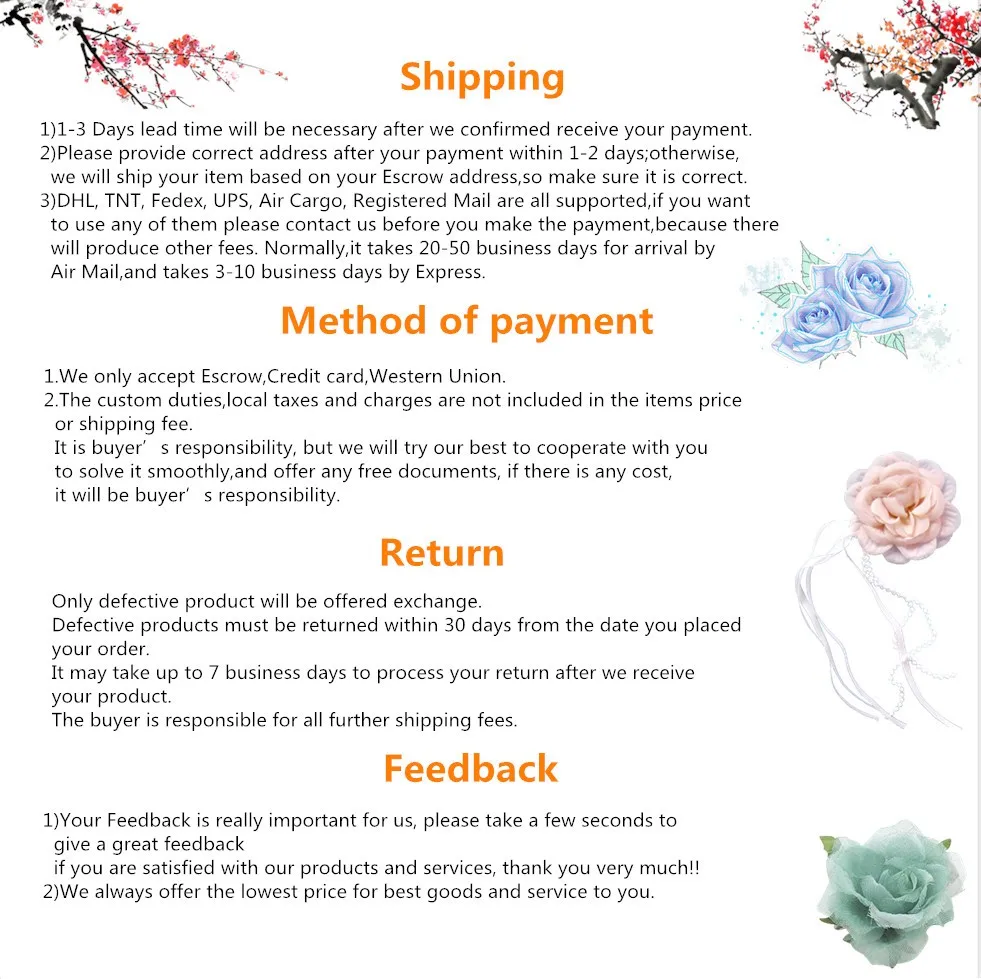 Shipping

1)1-3 Days lead time will be necessary after we confirmed receive your payment.
2)Please provide correct address after your payment within 1-2 days;otherwise, we will ship your item based on your Escrow address,so make sure it is correct.
3)DHL, TNT, Fedex, UPS, Air Cargo, Registered Mail are all supported,if you want to use any of them please contact us before you make the payment,because there will produce other fees. Normally,it takes 20-50 business days for arrival by Air Mail,and takes 3-10 business days by Express.

Method of payment

1.We only accept Escrow,Credit card,Western Union.
2.The custom duties,local taxes and charges are not included in the items price or shipping fee.
It is buyer' s responsibility, but we will try our best to cooperate with you to solve it smoothly,and offer any free documents, if there is any cost, it will be buyer' s responsibility.

Return

Only defective product will be offered exchange.
Defective products must be returned within 30 days from the date you placed your order.
It may take up to 7 business days to process your return after we receive your product.
The buyer is responsible for all further shipping fees.

Feedback

1)Your Feedback is really important for us, please take a few seconds to give a great feedback
if you are satisfied with our products and services, thank you very much!!
2)We always offer the lowest price for best goods and service to you.